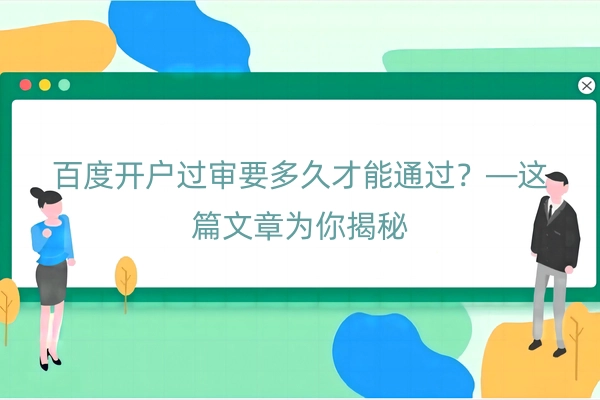 百度开户过审要多久才能通过？—这篇文章为你揭秘